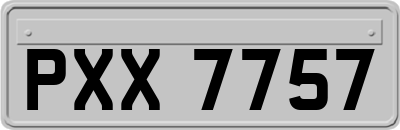 PXX 7757